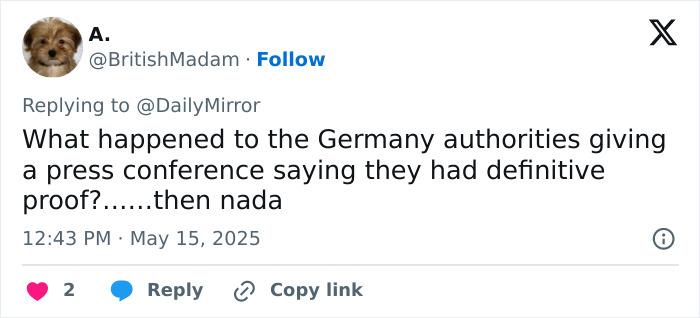 A.
@BritishMadam · Follow

Replying to @DailyMirror
What happened to the Germany authorities giving a press conference saying they had definitive proof?......then nada

12:43 PM · May 15, 2025

2 Reply Copy link